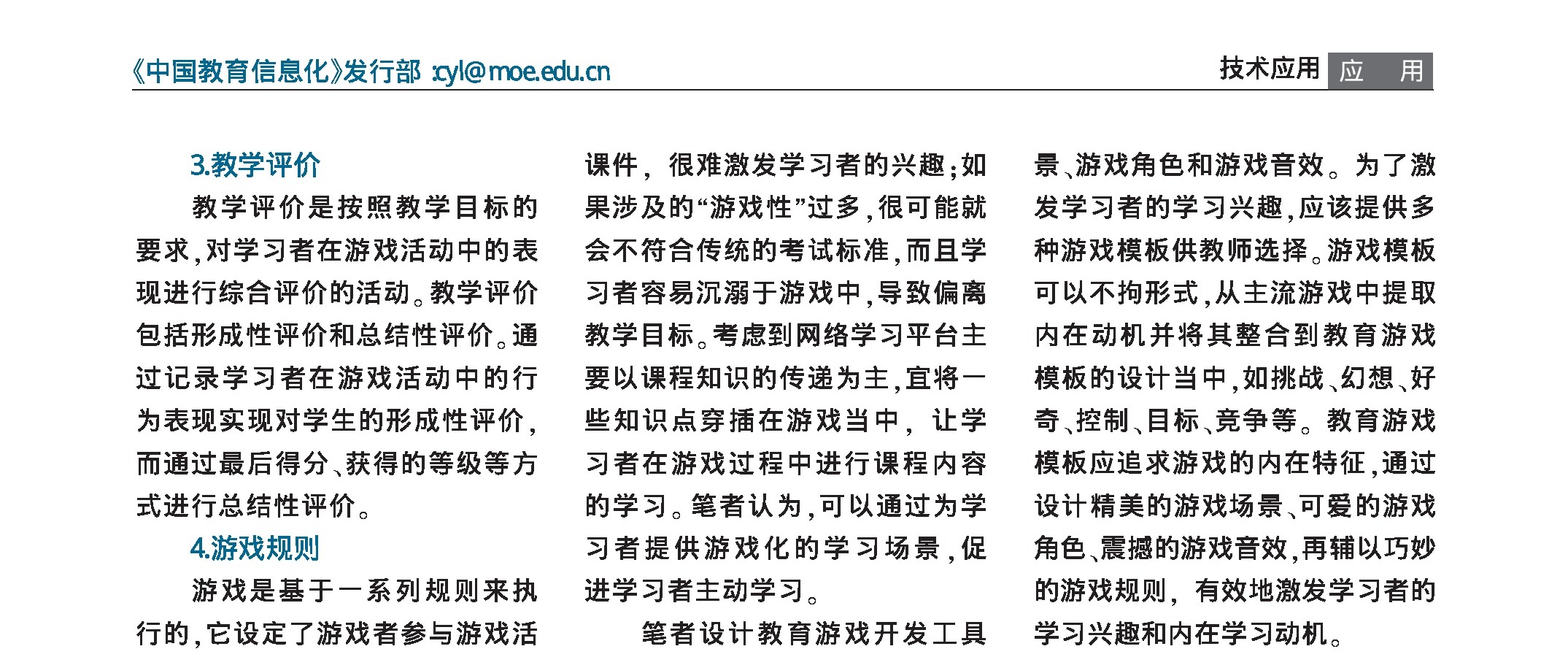 《中国教育信息化》发行部 :cyl@moe.edu.cn

技术应用 应 用

3.教学评价

教学评价是按照教学目标的要求，对学习者在游戏活动中的表现进行综合评价的活动。教学评价包括形成性评价和总结性评价。通过记录学习者在游戏活动中的行为表现实现对学生的形成性评价，而通过最后得分、获得的等级等方式进行总结性评价。

4.游戏规则

游戏是基于一系列规则来执行的，它设定了游戏者参与游戏活

课件，很难激发学习者的兴趣；如果涉及的“游戏性”过多，很可能就会不符合传统的考试标准，而且学习者容易沉溺于游戏中，导致偏离教学目标。考虑到网络学习平台主要以课程知识的传递为主，宜将一些知识点穿插在游戏当中，让学习者在游戏过程中进行课程内容的学习。笔者认为，可以通过为学习者提供游戏化的学习场景，促进学习者主动学习。

笔者设计教育游戏开发工具

景、游戏角色和游戏音效。为了激发学习者的学习兴趣，应该提供多种游戏模板供教师选择。游戏模板可以不拘形式，从主流游戏中提取内在动机并将其整合到教育游戏模板的设计当中，如挑战、幻想、好奇、控制、目标、竞争等。教育游戏模板应追求游戏的内在特征，通过设计精美的游戏场景、可爱的游戏角色、震撼的游戏音效，再辅以巧妙的游戏规则，有效地激发学习者的学习兴趣和内在学习动机。